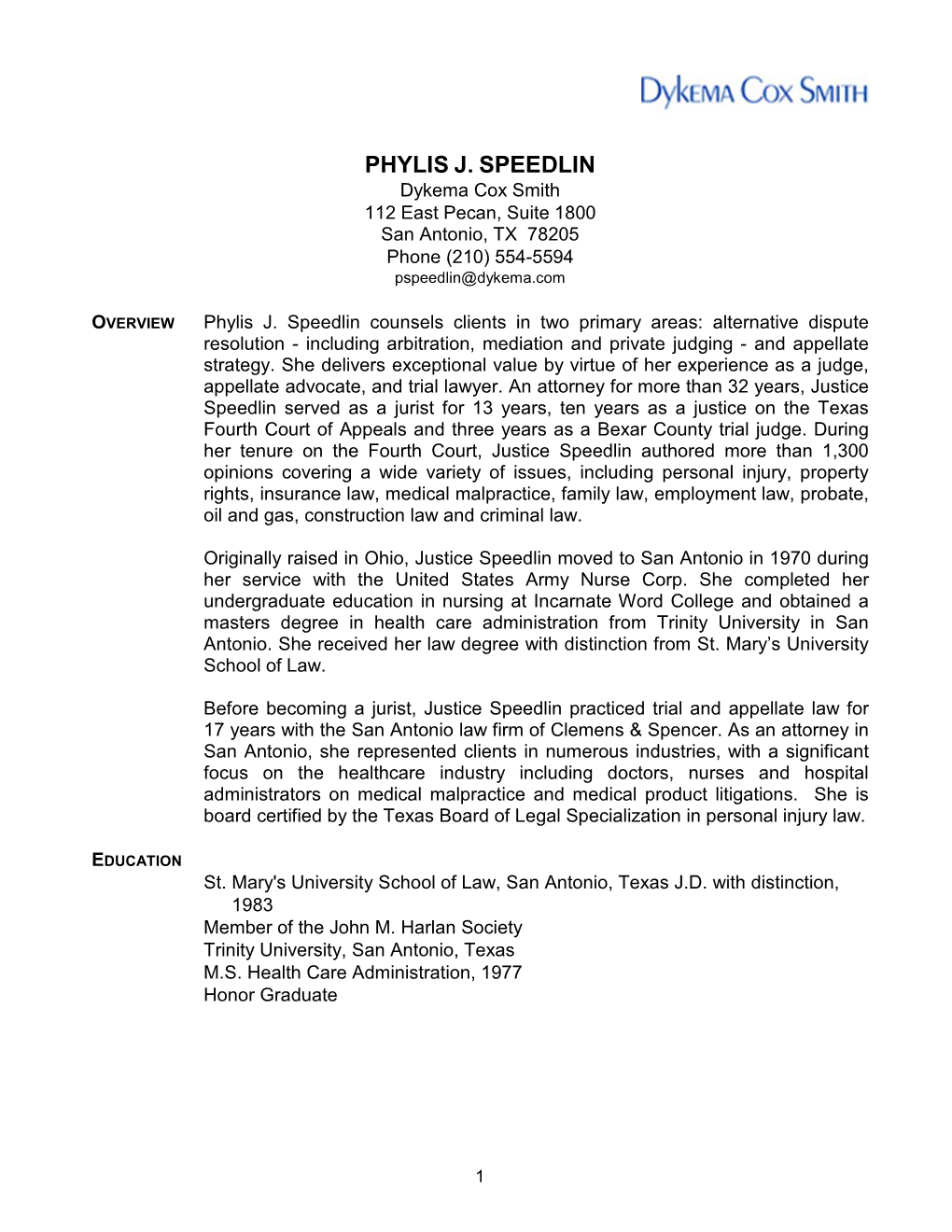 DYKEMA COX SMITH

PHYLIS J. SPEEDLIN
Dykema Cox Smith
112 East Pecan, Suite 1800
San Antonio, TX 78205
Phone (210) 554-5594
pspeedlin@dykema.com

OVERVIEW

Phylis J. Speedlin counsels clients in two primary areas: alternative dispute resolution - including arbitration, mediation and private judging - and appellate strategy. She delivers exceptional value by virtue of her experience as a judge, appellate advocate, and trial lawyer. An attorney for more than 32 years, Justice Speedlin served as a jurist for 13 years, ten years as a justice on the Texas Fourth Court of Appeals and three years as a Bexar County trial judge. During her tenure on the Fourth Court, Justice Speedlin authored more than 1,300 opinions covering a wide variety of issues, including personal injury, property rights, insurance law, medical malpractice, family law, employment law, probate, oil and gas, construction law and criminal law.

Originally raised in Ohio, Justice Speedlin moved to San Antonio in 1970 during her service with the United States Army Nurse Corp. She completed her undergraduate education in nursing at Incarnate Word College and obtained a masters degree in health care administration from Trinity University in San Antonio. She received her law degree with distinction from St. Mary's University School of Law.

Before becoming a jurist, Justice Speedlin practiced trial and appellate law for 17 years with the San Antonio law firm of Clemens & Spencer. As an attorney in San Antonio, she represented clients in numerous industries, with a significant focus on the healthcare industry including doctors, nurses and hospital administrators on medical malpractice and medical product litigations. She is board certified by the Texas Board of Legal Specialization in personal injury law.

EDUCATION

St. Mary's University School of Law, San Antonio, Texas J.D. with distinction, 1983
Member of the John M. Harlan Society
Trinity University, San Antonio, Texas
M.S. Health Care Administration, 1977
Honor Graduate

1